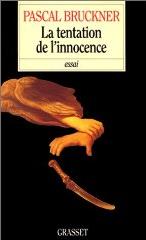 PASCAL BRUCKNER
La tentation de l'innocence

essai

GRASSET